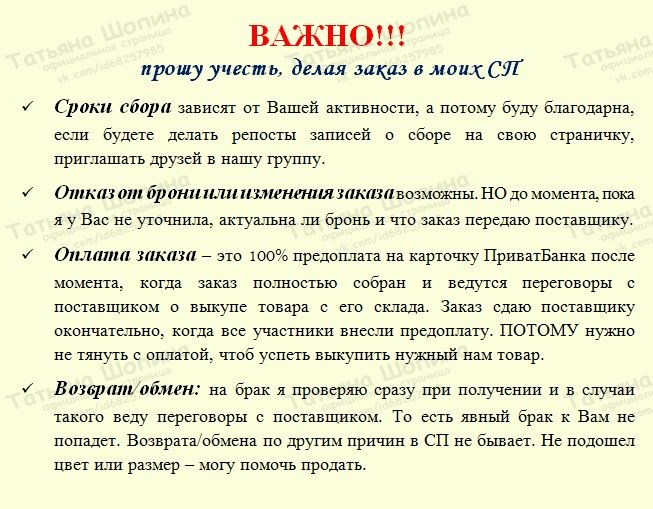 Татьяна Шопина
официальная страница
vk.com/id68257985

ВАЖНО!!!
прошу учесть, делая заказ в моих СП

✓ Сроки сбора зависят от Вашей активности, а потому буду благодарна, если будете делать репосты записей о сборе на свою страничку, приглашать друзей в нашу группу.

✓ Отказ от брони или изменения заказа возможны. НО до момента, пока я у Вас не уточнила, актуальна ли бронь и что заказ передаю поставщику.

✓ Оплата заказа – это 100% предоплата на карточку ПриватБанка после момента, когда заказ полностью собран и ведутся переговоры с поставщиком о выкупе товара с его склада. Заказ сдаю поставщику окончательно, когда все участники внесли предоплату. ПОТОМУ нужно не тянуть с оплатой, чтоб успеть выкупить нужный нам товар.

✓ Возврат/обмен: на брак я проверяю сразу при получении и в случаи такого веду переговоры с поставщиком. То есть явный брак к Вам не попадет. Возврата/обмена по другим причин в СП не бывает. Не подошел цвет или размер – могу помочь продать.